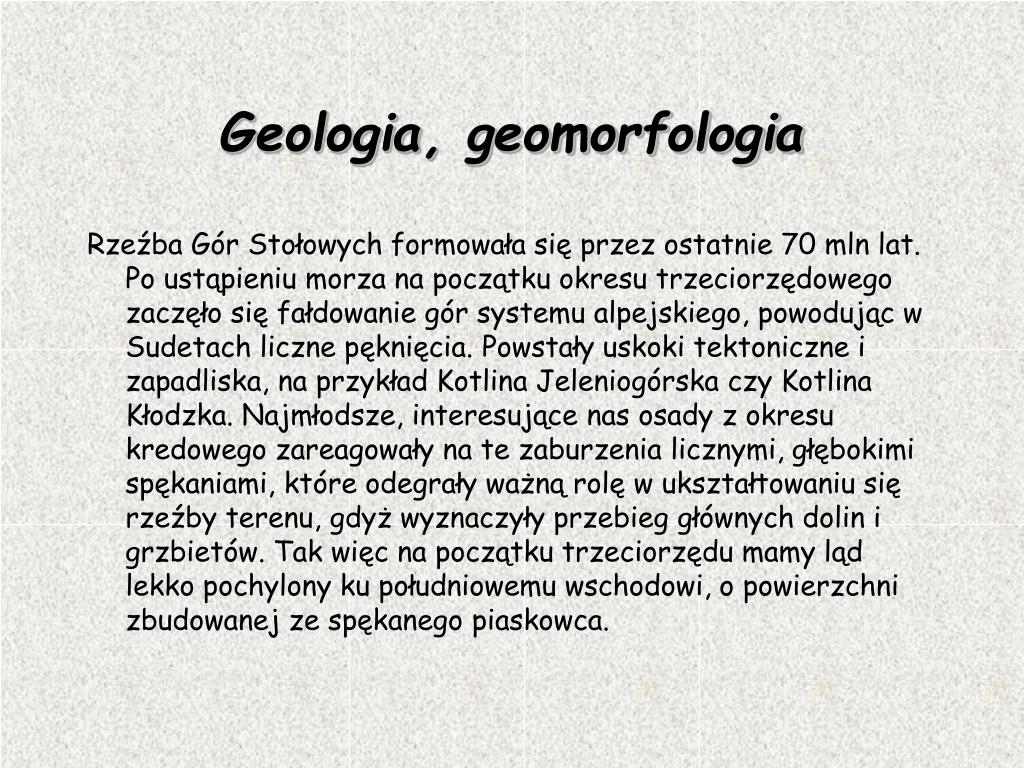 Geologia, geomorfologia

Rzeźba Gór Stołowych formowała się przez ostatnie 70 mln lat. Po ustąpieniu morza na początku okresu trzeciorzędowego zaczęło się fałdowanie gór systemu alpejskiego, powodując w Sudetach liczne pęknięcia. Powstały uskoki tektoniczne i zapadliska, na przykład Kotlina Jeleniogórska czy Kotlina Kłodzka. Najmłodsze, interesujące nas osady z okresu kredowego zareagowały na te zaburzenia licznymi, głębokimi spękaniami, które odegrały ważną rolę w ukształtowaniu się rzeźby terenu, gdyż wyznaczyły przebieg głównych dolin i grzbietów. Tak więc na początku trzeciorzędu mamy ląd lekko pochylony ku południowemu wschodowi, o powierzchni zbudowanej ze spękanego piaskowca.